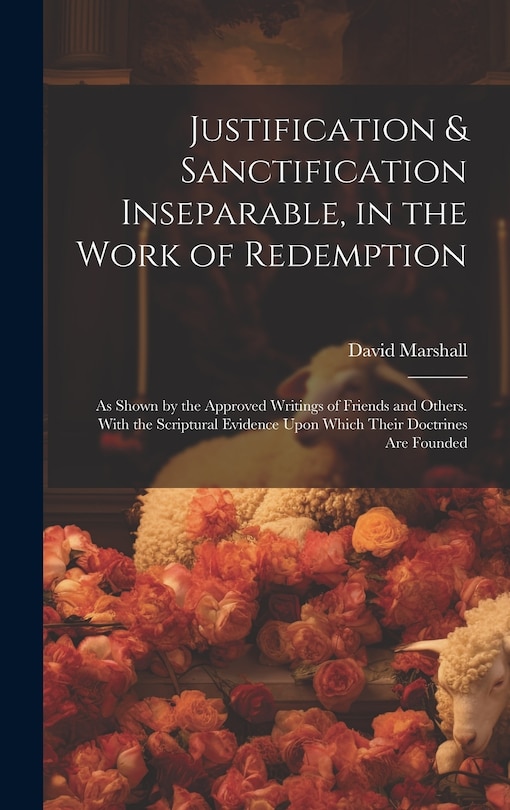 Justification & Sanctification Inseparable, in the Work of Redemption

David Marshall

As Shown by the Approved Writings of Friends and Others. With the Scriptural Evidence Upon Which Their Doctrines Are Founded